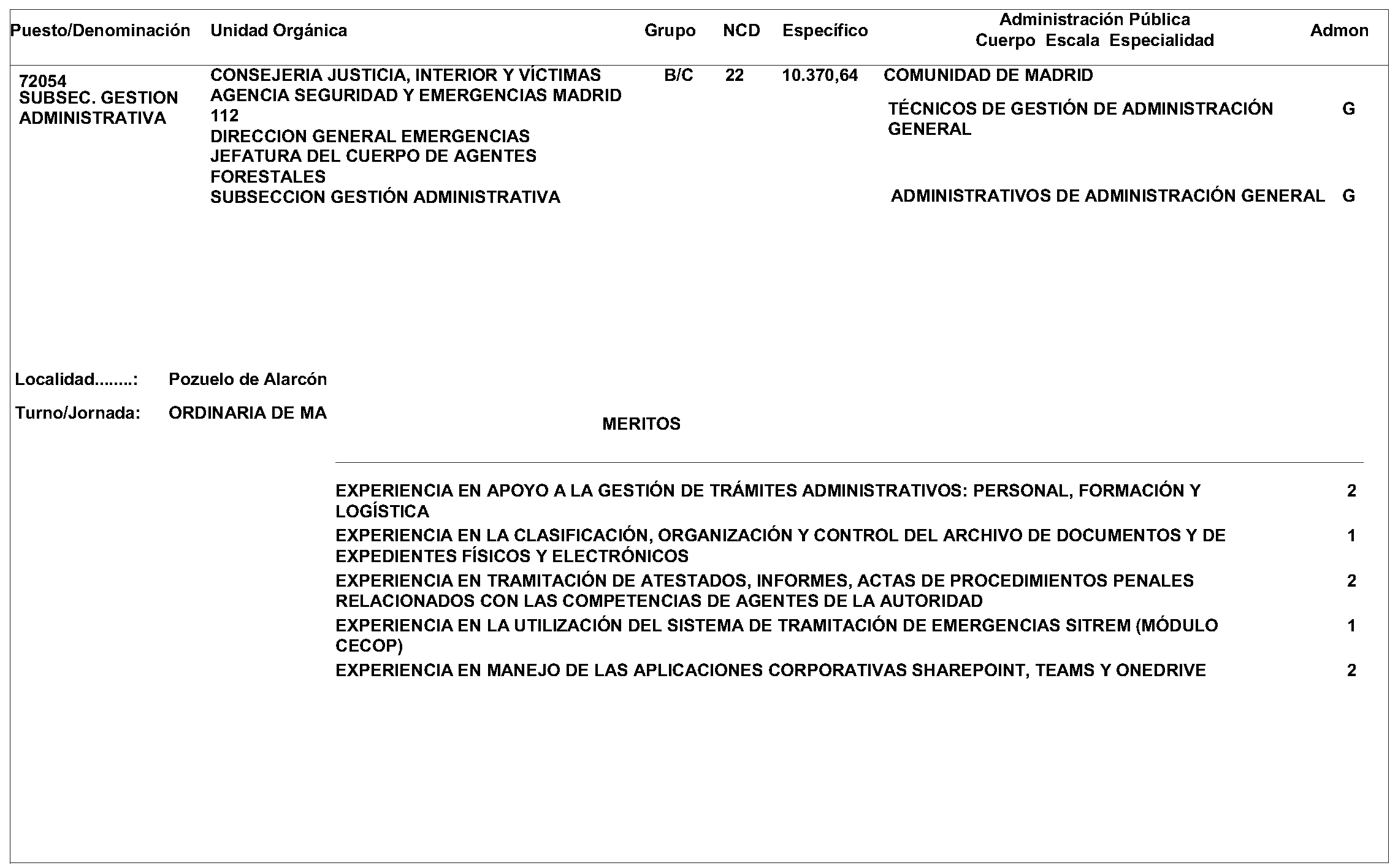 | Puesto/Denominación | Unidad Orgánica | Grupo | NCD | Específico | Administración Pública Cuerpo Escala Especialidad | Admon |
|---|---|---|---|---|---|---|
| 72054 SUBSEC. GESTION ADMINISTRATIVA | CONSEJERIA JUSTICIA, INTERIOR Y VÍCTIMAS AGENCIA SEGURIDAD Y EMERGENCIAS MADRID 112 DIRECCION GENERAL EMERGENCIAS JEFATURA DEL CUERPO DE AGENTES FORESTALES SUBSECCION GESTIÓN ADMINISTRATIVA | B/C | 22 | 10.370,64 | COMUNIDAD DE MADRID | |
| | | | | | TÉCNICOS DE GESTIÓN DE ADMINISTRACIÓN GENERAL | G |
| | | | | | ADMINISTRATIVOS DE ADMINISTRACIÓN GENERAL | G |

Localidad........: Pozuelo de Alarcón

Turno/Jornada: ORDINARIA DE MA

MERITOS

| | |
|---|---|
| EXPERIENCIA EN APOYO A LA GESTIÓN DE TRÁMITES ADMINISTRATIVOS: PERSONAL, FORMACIÓN Y LOGÍSTICA | 2 |
| EXPERIENCIA EN LA CLASIFICACIÓN, ORGANIZACIÓN Y CONTROL DEL ARCHIVO DE DOCUMENTOS Y DE EXPEDIENTES FÍSICOS Y ELECTRÓNICOS | 1 |
| EXPERIENCIA EN TRAMITACIÓN DE ATESTADOS, INFORMES, ACTAS DE PROCEDIMIENTOS PENALES RELACIONADOS CON LAS COMPETENCIAS DE AGENTES DE LA AUTORIDAD | 2 |
| EXPERIENCIA EN LA UTILIZACIÓN DEL SISTEMA DE TRAMITACIÓN DE EMERGENCIAS SITREM (MÓDULO CECOP) | 1 |
| EXPERIENCIA EN MANEJO DE LAS APLICACIONES CORPORATIVAS SHAREPOINT, TEAMS Y ONEDRIVE | 2 |